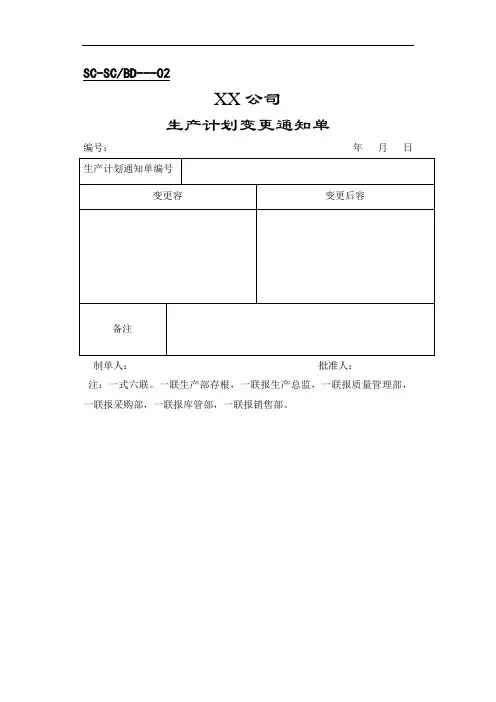 SC-SC/BD---02

XX 公司

生产计划变更通知单

编号： 年 月 日

| 生产计划通知单编号 | |
|---|---|
| 变更容 | 变更后容 |
| | |
| 备注 | |

制单人： 批准人：

注：一式六联。一联生产部存根，一联报生产总监，一联报质量管理部，一联报采购部，一联报库管部，一联报销售部。